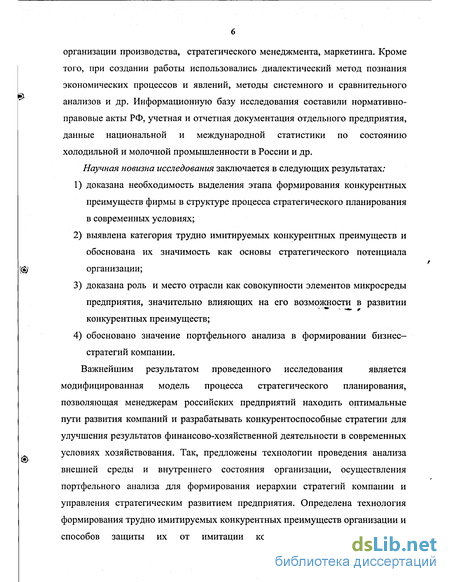 6

организации производства, стратегического менеджмента, маркетинга. Кроме того, при создании работы использовались диалектический метод познания экономических процессов и явлений, методы системного и сравнительного анализов и др. Информационную базу исследования составили нормативно-правовые акты РФ, учетная и отчетная документация отдельного предприятия, данные национальной и международной статистики по состоянию холодильной и молочной промышленности в России и др.

Научная новизна исследования заключается в следующих результатах:

1) доказана необходимость выделения этапа формирования конкурентных преимуществ фирмы в структуре процесса стратегического планирования в современных условиях;

2) выявлена категория трудно имитируемых конкурентных преимуществ и обоснована их значимость как основы стратегического потенциала организации;

3) доказана роль и место отрасли как совокупности элементов микросреды предприятия, значительно влияющих на его возможности в развитии конкурентных преимуществ;

4) обосновано значение портфельного анализа в формировании бизнес–стратегий компании.

Важнейшим результатом проведенного исследования является модифицированная модель процесса стратегического планирования, позволяющая менеджерам российских предприятий находить оптимальные пути развития компаний и разрабатывать конкурентоспособные стратегии для улучшения результатов финансово-хозяйственной деятельности в современных условиях хозяйствования. Так, предложены технологии проведения анализа внешней среды и внутреннего состояния организации, осуществления портфельного анализа для формирования иерархии стратегий компании и управления стратегическим развитием предприятия. Определена технология формирования трудно имитируемых конкурентных преимуществ организации и способов защиты их от имитации кс

dsLib.net
библиотека диссертаций